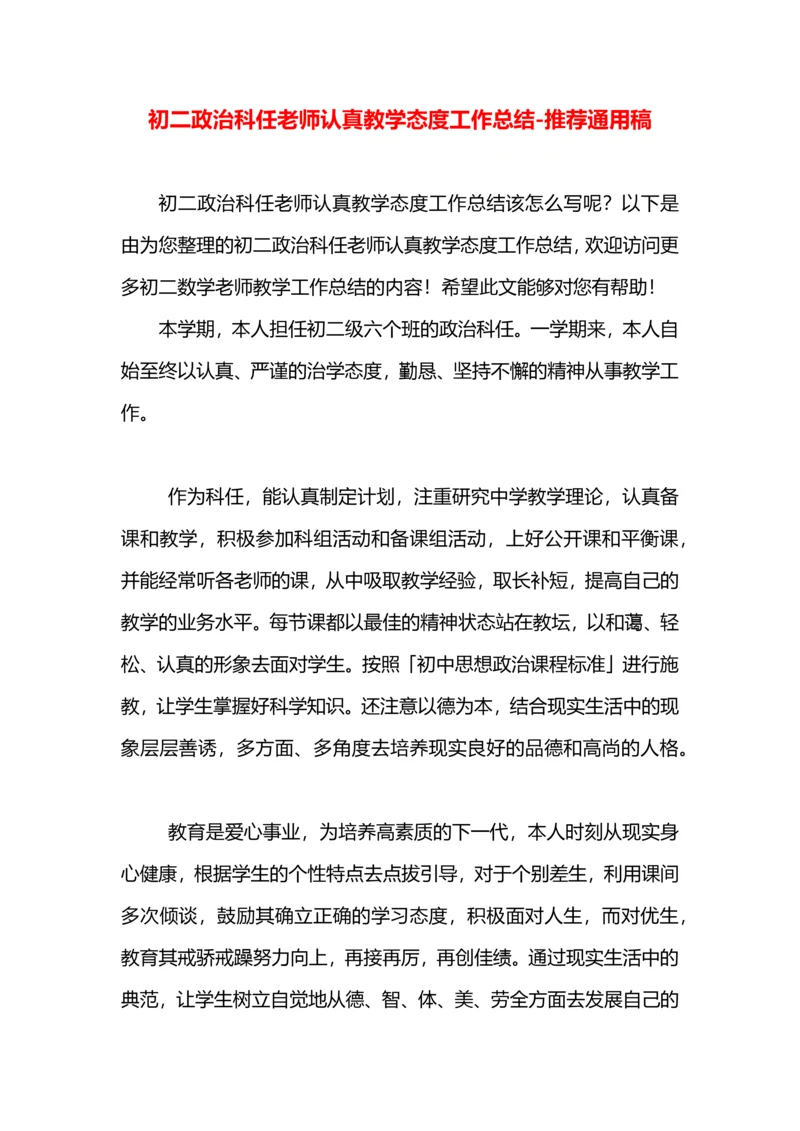 初二政治科任老师认真教学态度工作总结-推荐通用稿

初二政治科任老师认真教学态度工作总结该怎么写呢？以下是由为您整理的初二政治科任老师认真教学态度工作总结，欢迎访问更多初二数学老师教学工作总结的内容！希望此文能够对您有帮助！

本学期，本人担任初二级六个班的政治科任。一学期来，本人自始至终以认真、严谨的治学态度，勤恳、坚持不懈的精神从事教学工作。

作为科任，能认真制定计划，注重研究中学教学理论，认真备课和教学，积极参加科组活动和备课组活动，上好公开课和平衡课，并能经常听各老师的课，从中吸取教学经验，取长补短，提高自己的教学的业务水平。每节课都以最佳的精神状态站在教坛，以和蔼、轻松、认真的形象去面对学生。按照「初中思想政治课程标准」进行施教，让学生掌握好科学知识。还注意以德为本，结合现实生活中的现象层层善诱，多方面、多角度去培养现实良好的品德和高尚的人格。

教育是爱心事业，为培养高素质的下一代，本人时刻从现实身心健康，根据学生的个性特点去点拔引导，对于个别差生，利用课间多次倾谈，鼓励其确立正确的学习态度，积极面对人生，而对优生，教育其戒骄戒躁努力向上，再接再厉，再创佳绩。通过现实生活中的典范，让学生树立自觉地从德、智、体、美、劳全方面去发展自己的